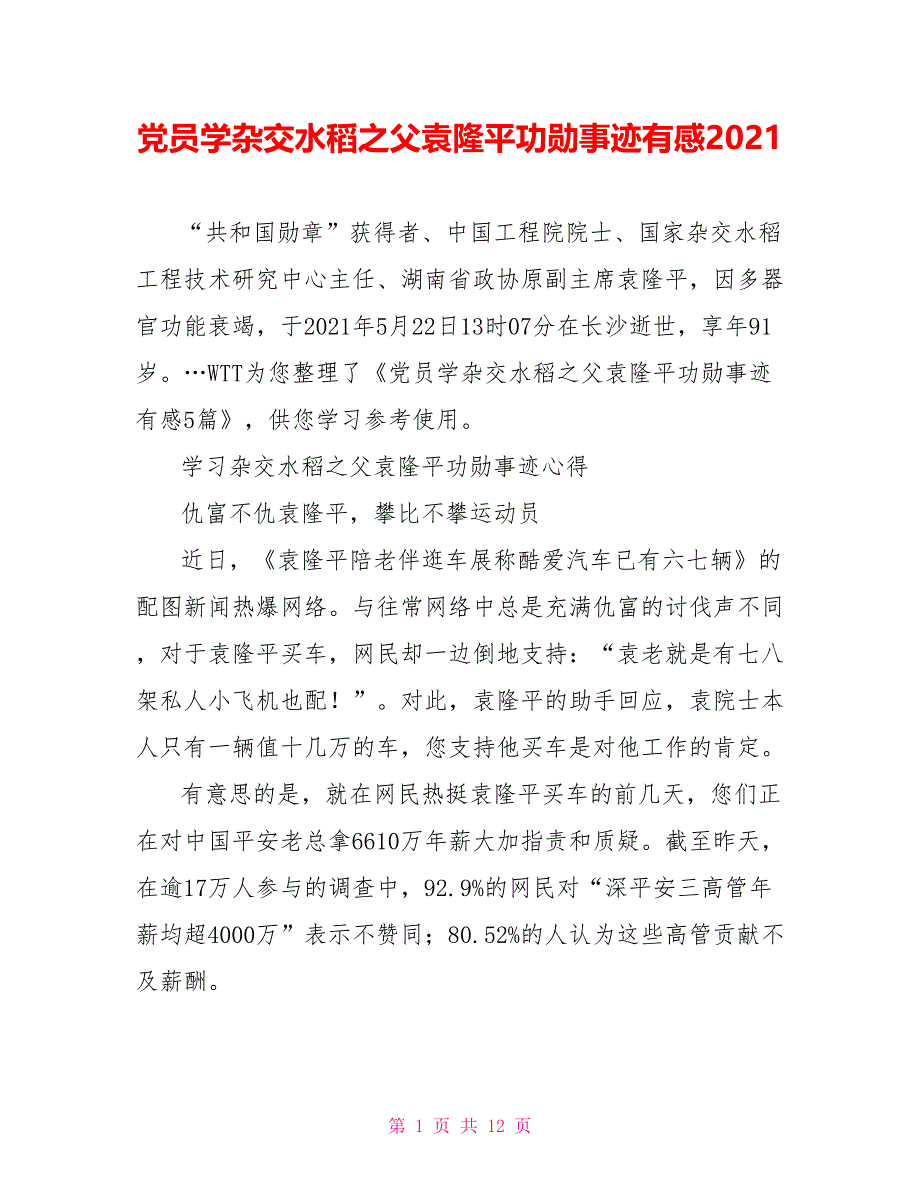 党员学杂交水稻之父袁隆平功勋事迹有感2021

“共和国勋章”获得者、中国工程院院士、国家杂交水稻工程技术研究中心主任、湖南省政协原副主席袁隆平，因多器官功能衰竭，于2021年5月22日13时07分在长沙逝世，享年91岁。…WTT为您整理了《党员学杂交水稻之父袁隆平功勋事迹有感5篇》，供您学习参考使用。

学习杂交水稻之父袁隆平功勋事迹心得

仇富不仇袁隆平，攀比不攀运动员

近日，《袁隆平陪老伴逛车展称酷爱汽车已有六七辆》的配图新闻热爆网络。与往常网络中总是充满仇富的讨伐声不同，对于袁隆平买车，网民却一边倒地支持：“袁老就是有七八架私人小飞机也配！”。对此，袁隆平的助手回应，袁院士本人只有一辆值十几万的车，您支持他买车是对他工作的肯定。

有意思的是，就在网民热挺袁隆平买车的前几天，您们正在对中国平安老总拿6610万年薪大加指责和质疑。截至昨天，在逾17万人参与的调查中，92.9%的网民对“深平安三高管年薪均超4000万”表示不赞同；80.52%的人认为这些高管贡献不及薪酬。

第 1 页 共 12 页